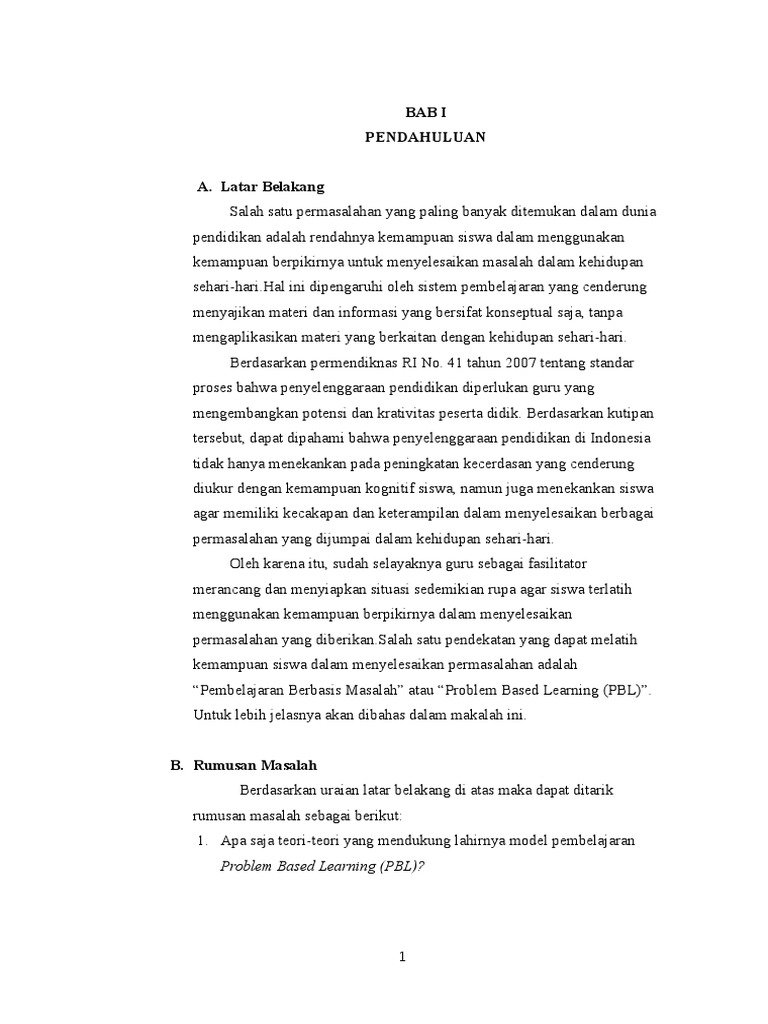 BAB I
PENDAHULUAN

A. Latar Belakang

Salah satu permasalahan yang paling banyak ditemukan dalam dunia pendidikan adalah rendahnya kemampuan siswa dalam menggunakan kemampuan berpikirnya untuk menyelesaikan masalah dalam kehidupan sehari-hari.Hal ini dipengaruhi oleh sistem pembelajaran yang cenderung menyajikan materi dan informasi yang bersifat konseptual saja, tanpa mengaplikasikan materi yang berkaitan dengan kehidupan sehari-hari.

Berdasarkan permendiknas RI No. 41 tahun 2007 tentang standar proses bahwa penyelenggaraan pendidikan diperlukan guru yang mengembangkan potensi dan krativitas peserta didik. Berdasarkan kutipan tersebut, dapat dipahami bahwa penyelenggaraan pendidikan di Indonesia tidak hanya menekankan pada peningkatan kecerdasan yang cenderung diukur dengan kemampuan kognitif siswa, namun juga menekankan siswa agar memiliki kecakapan dan keterampilan dalam menyelesaikan berbagai permasalahan yang dijumpai dalam kehidupan sehari-hari.

Oleh karena itu, sudah selayaknya guru sebagai fasilitator merancang dan menyiapkan situasi sedemikian rupa agar siswa terlatih menggunakan kemampuan berpikirnya dalam menyelesaikan permasalahan yang diberikan.Salah satu pendekatan yang dapat melatih kemampuan siswa dalam menyelesaikan permasalahan adalah “Pembelajaran Berbasis Masalah” atau “Problem Based Learning (PBL)”. Untuk lebih jelasnya akan dibahas dalam makalah ini.

B. Rumusan Masalah

Berdasarkan uraian latar belakang di atas maka dapat ditarik rumusan masalah sebagai berikut:

1. Apa saja teori-teori yang mendukung lahirnya model pembelajaran Problem Based Learning (PBL)?

1